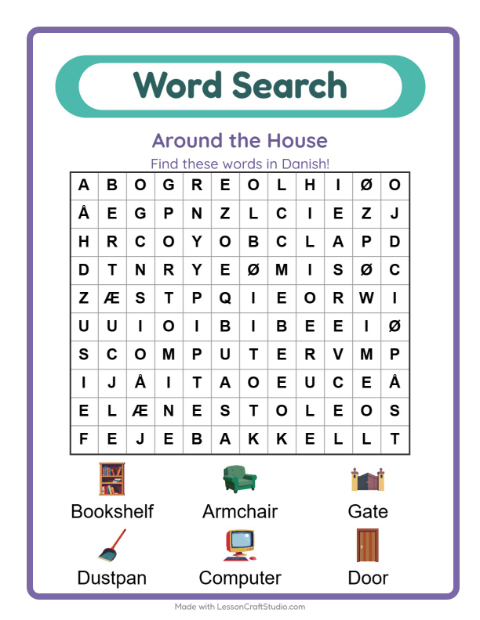 Word Search

Around the House

Find these words in Danish!

| A | B | O | G | R | E | O | L | H | I | Ø | O |
|---|---|---|---|---|---|---|---|---|---|---|---|
| Å | E | G | P | N | Z | L | C | I | E | Z | J |
| H | R | C | O | Y | O | B | C | L | A | P | D |
| D | T | N | R | Y | E | Ø | M | I | S | Ø | C |
| Z | Æ | S | T | P | Q | I | E | O | R | W | I |
| U | U | I | O | I | B | I | B | E | E | I | Ø |
| S | C | O | M | P | U | T | E | R | V | M | P |
| I | J | Å | I | T | A | O | E | U | C | E | Å |
| E | L | Æ | N | E | S | T | O | L | E | O | S |
| F | E | J | E | B | A | K | K | E | L | L | T |

Bookshelf

Armchair

Gate

Dustpan

Computer

Door

Made with LessonCraftStudio.com